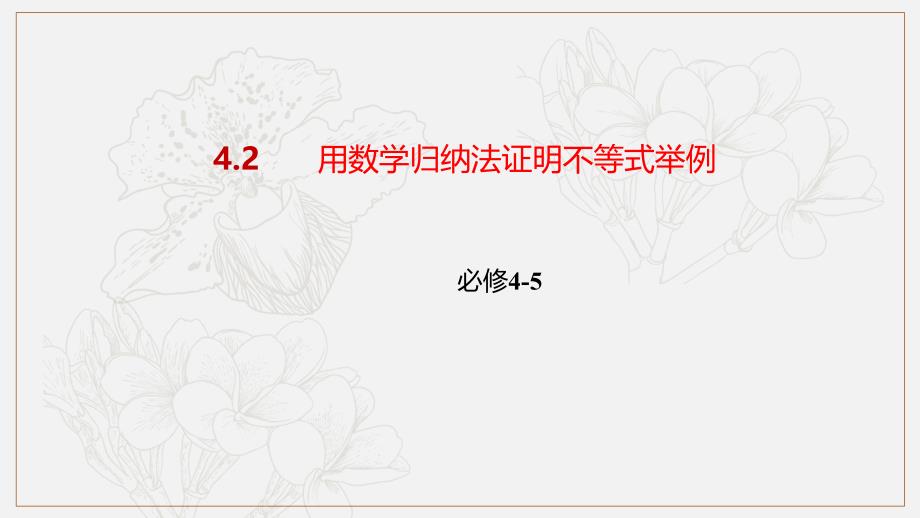 4.2　用数学归纳法证明不等式举例

必修4-5